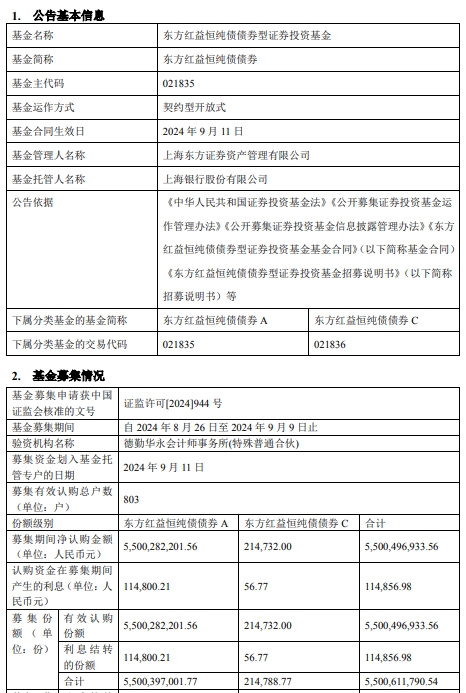 1. 公告基本信息

| 基金名称 | 东方红益恒纯债债券型证券投资基金 | |
|---|---|---|
| 基金简称 | 东方红益恒纯债债券 | |
| 基金主代码 | 021835 | |
| 基金运作方式 | 契约型开放式 | |
| 基金合同生效日 | 2024 年 9 月 11 日 | |
| 基金管理人名称 | 上海东方证券资产管理有限公司 | |
| 基金托管人名称 | 上海银行股份有限公司 | |
| 公告依据 | 《中华人民共和国证券投资基金法》《公开募集证券投资基金运作管理办法》《公开募集证券投资基金信息披露管理办法》《东方红益恒纯债债券型证券投资基金基金合同》(以下简称基金合同)《东方红益恒纯债债券型证券投资基金招募说明书》(以下简称招募说明书)等 | |
| 下属分类基金的基金简称 | 东方红益恒纯债债券 A | 东方红益恒纯债债券 C |
| 下属分类基金的交易代码 | 021835 | 021836 |

2. 基金募集情况

| 基金募集申请获中国证监会核准的文号 | | 证监许可[2024]944 号 | | |
|---|---|---|---|---|
| 基金募集期间 | | 自 2024 年 8 月 26 日至 2024 年 9 月 9 日止 | | |
| 验资机构名称 | | 德勤华永会计师事务所(特殊普通合伙) | | |
| 募集资金划入基金托管专户的日期 | | 2024 年 9 月 11 日 | | |
| 募集有效认购总户数(单位:户) | | 803 | | |
| 份额级别 | | 东方红益恒纯债债券 A | 东方红益恒纯债债券 C | 合计 |
| 募集期间净认购金额(单位:人民币元) | | 5,500,282,201.56 | 214,732.00 | 5,500,496,933.56 |
| 认购资金在募集期间产生的利息(单位:人民币元) | | 114,800.21 | 56.77 | 114,856.98 |
| 募集份额(单位:份) | 有效认购份额 | 5,500,282,201.56 | 214,732.00 | 5,500,496,933.56 |
| | 利息结转的份额 | 114,800.21 | 56.77 | 114,856.98 |
| | 合计 | 5,500,397,001.77 | 214,788.77 | 5,500,611,790.54 |